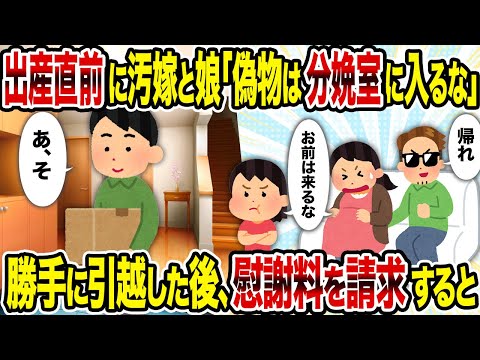 出産直前に汚嫁と娘「偽物は分娩室に入るな」

あ、そ

お前は来るな

帰れ

勝手に引越した後、慰謝料を請求すると